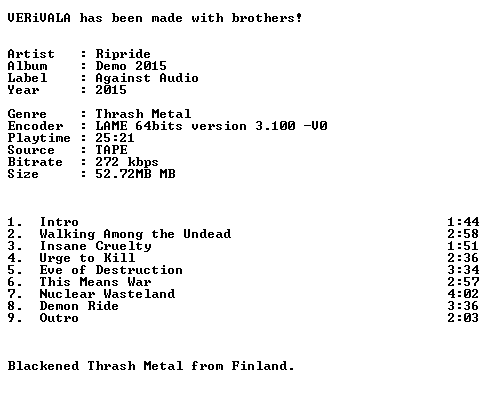 VERiVALA has been made with brothers!

Artist : Ripride
Album : Demo 2015
Label : Against Audio
Year : 2015

Genre : Thrash Metal
Encoder : LAME 64bits version 3.100 -V0
Playtime : 25:21
Source : TAPE
Bitrate : 272 kbps
Size : 52.72MB MB

1. Intro 1:44
2. Walking Among the Undead 2:58
3. Insane Cruelty 1:51
4. Urge to Kill 2:36
5. Eve of Destruction 3:34
6. This Means War 2:57
7. Nuclear Wasteland 4:02
8. Demon Ride 3:36
9. Outro 2:03

Blackened Thrash Metal from Finland.